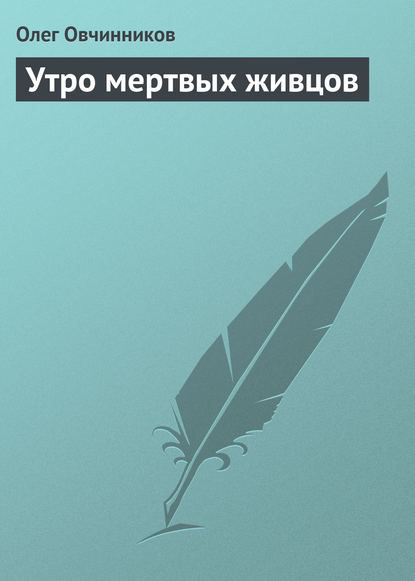 Олег Овчинников

Утро мертвых живцов